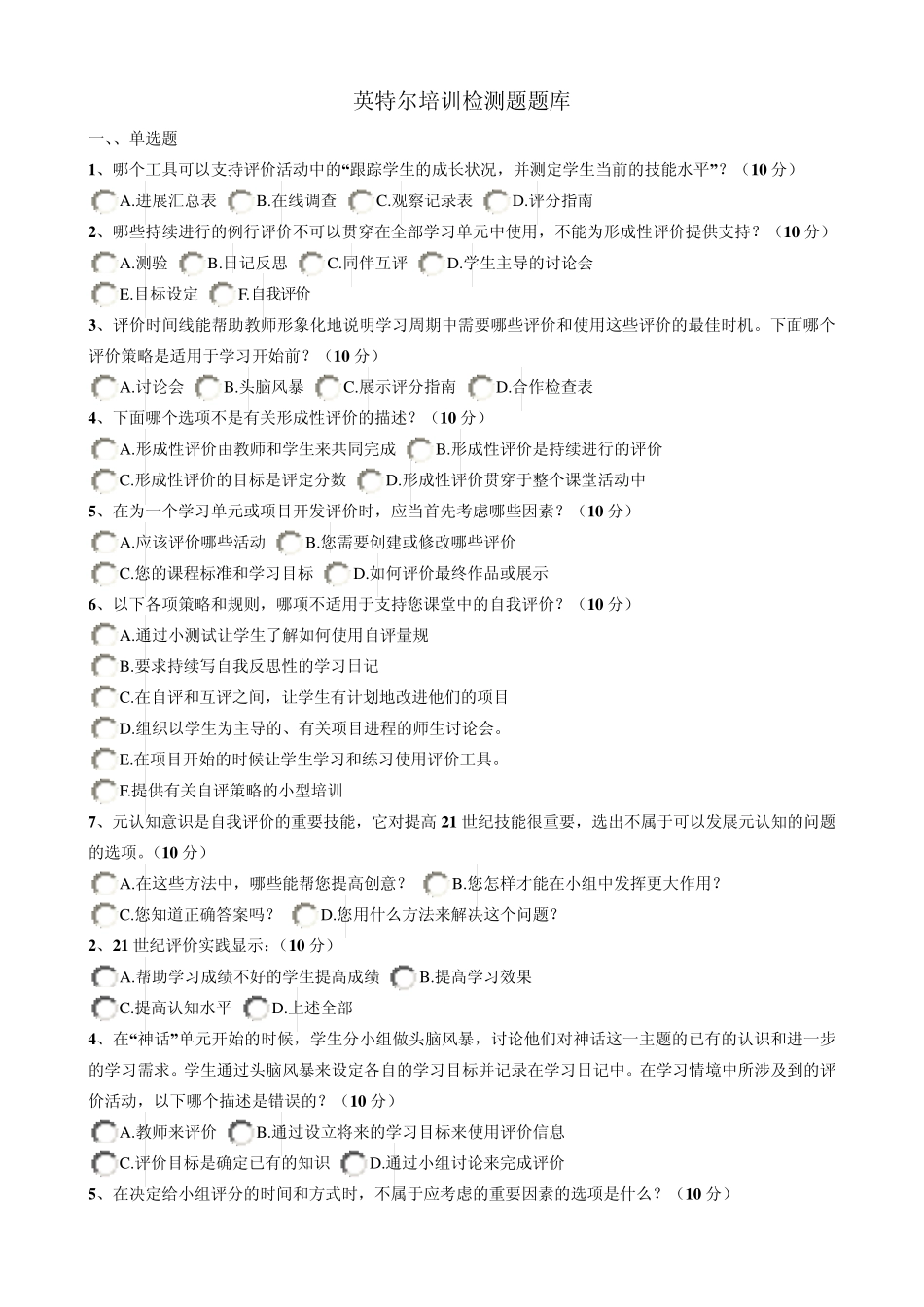 英特尔培训检测题题库

一、、单选题

1、哪个工具可以支持评价活动中的“跟踪学生的成长状况，并测定学生当前的技能水平”？（10 分）

A.进展汇总表 B.在线调查 C.观察记录表 D.评分指南

2、哪些持续进行的例行评价不可以贯穿在全部学习单元中使用，不能为形成性评价提供支持？（10 分）

A.测验 B.日记反思 C.同伴互评 D.学生主导的讨论会

E.目标设定 F.自我评价

3、评价时间线能帮助教师形象化地说明学习周期中需要哪些评价和使用这些评价的最佳时机。下面哪个评价策略是适用于学习开始前？（10 分）

A.讨论会 B.头脑风暴 C.展示评分指南 D.合作检查表

4、下面哪个选项不是有关形成性评价的描述？（10 分）

A.形成性评价由教师和学生来共同完成 B.形成性评价是持续进行的评价

C.形成性评价的目标是评定分数 D.形成性评价贯穿于整个课堂活动中

5、在为一个学习单元或项目开发评价时，应当首先考虑哪些因素？（10 分）

A.应该评价哪些活动 B.您需要创建或修改哪些评价

C.您的课程标准和学习目标 D.如何评价最终作品或展示

6、以下各项策略和规则，哪项不适用于支持您课堂中的自我评价？（10 分）

A.通过小测试让学生了解如何使用自评量规

B.要求持续写自我反思性的学习日记

C.在自评和互评之间，让学生有计划地改进他们的项目

D.组织以学生为主导的、有关项目进程的师生讨论会。

E.在项目开始的时候让学生学习和练习使用评价工具。

F.提供有关自评策略的小型培训

7、元认知意识是自我评价的重要技能，它对提高 21 世纪技能很重要，选出不属于可以发展元认知的问题的选项。（10 分）

A.在这些方法中，哪些能帮您提高创意？ B.您怎样才能在小组中发挥更大作用？

C.您知道正确答案吗？ D.您用什么方法来解决这个问题？

2、21 世纪评价实践显示：（10 分）

A.帮助学习成绩不好的学生提高成绩 B.提高学习效果

C.提高认知水平 D.上述全部

4、在“神话”单元开始的时候，学生分小组做头脑风暴，讨论他们对神话这一主题的已有的认识和进一步的学习需求。学生通过头脑风暴来设定各自的学习目标并记录在学习日记中。在学习情境中所涉及到的评价活动，以下哪个描述是错误的？（10 分）

A.教师来评价 B.通过设立将来的学习目标来使用评价信息

C.评价目标是确定已有的知识 D.通过小组讨论来完成评价

5、在决定给小组评分的时间和方式时，不属于应考虑的重要因素的选项是什么？（10 分）